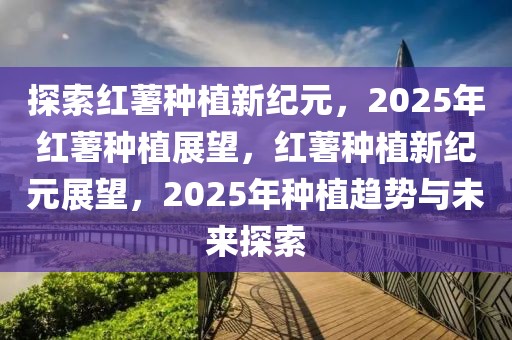 探索红薯种植新纪元，2025年红薯种植展望，红薯种植新纪元展望，2025年种植趋势与未来探索